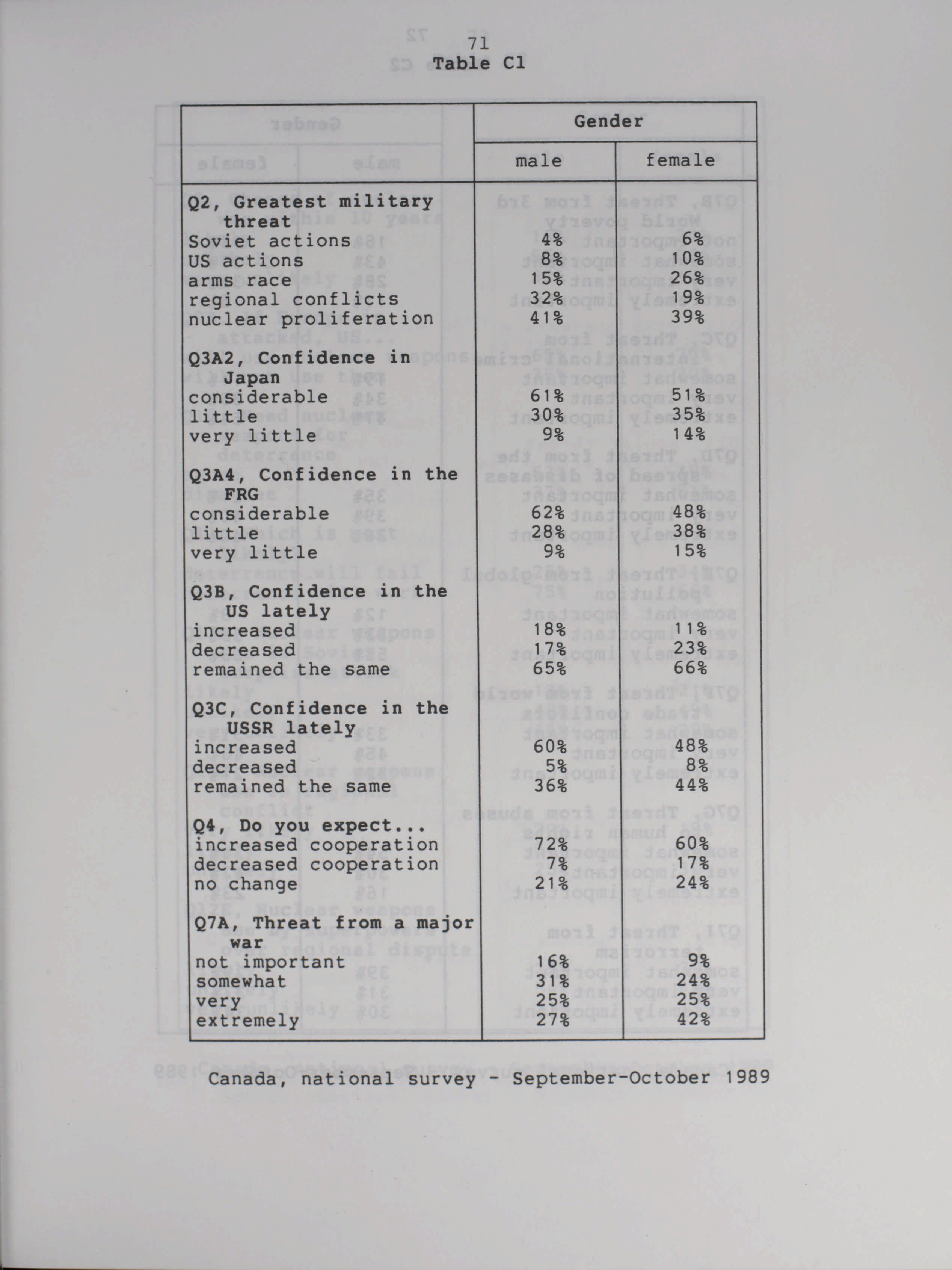 71

Table C1

| | Gender | |
|---|---|---|
| | male | female |
| **Q2, Greatest military threat** | | |
| Soviet actions | 4% | 6% |
| US actions | 8% | 10% |
| arms race | 15% | 26% |
| regional conflicts | 32% | 19% |
| nuclear proliferation | 41% | 39% |
| **Q3A2, Confidence in Japan** | | |
| considerable | 61% | 51% |
| little | 30% | 35% |
| very little | 9% | 14% |
| **Q3A4, Confidence in the FRG** | | |
| considerable | 62% | 48% |
| little | 28% | 38% |
| very little | 9% | 15% |
| **Q3B, Confidence in the US lately** | | |
| increased | 18% | 11% |
| decreased | 17% | 23% |
| remained the same | 65% | 66% |
| **Q3C, Confidence in the USSR lately** | | |
| increased | 60% | 48% |
| decreased | 5% | 8% |
| remained the same | 36% | 44% |
| **Q4, Do you expect...** | | |
| increased cooperation | 72% | 60% |
| decreased cooperation | 7% | 17% |
| no change | 21% | 24% |
| **Q7A, Threat from a major war** | | |
| not important | 16% | 9% |
| somewhat | 31% | 24% |
| very | 25% | 25% |
| extremely | 27% | 42% |

Canada, national survey - September-October 1989